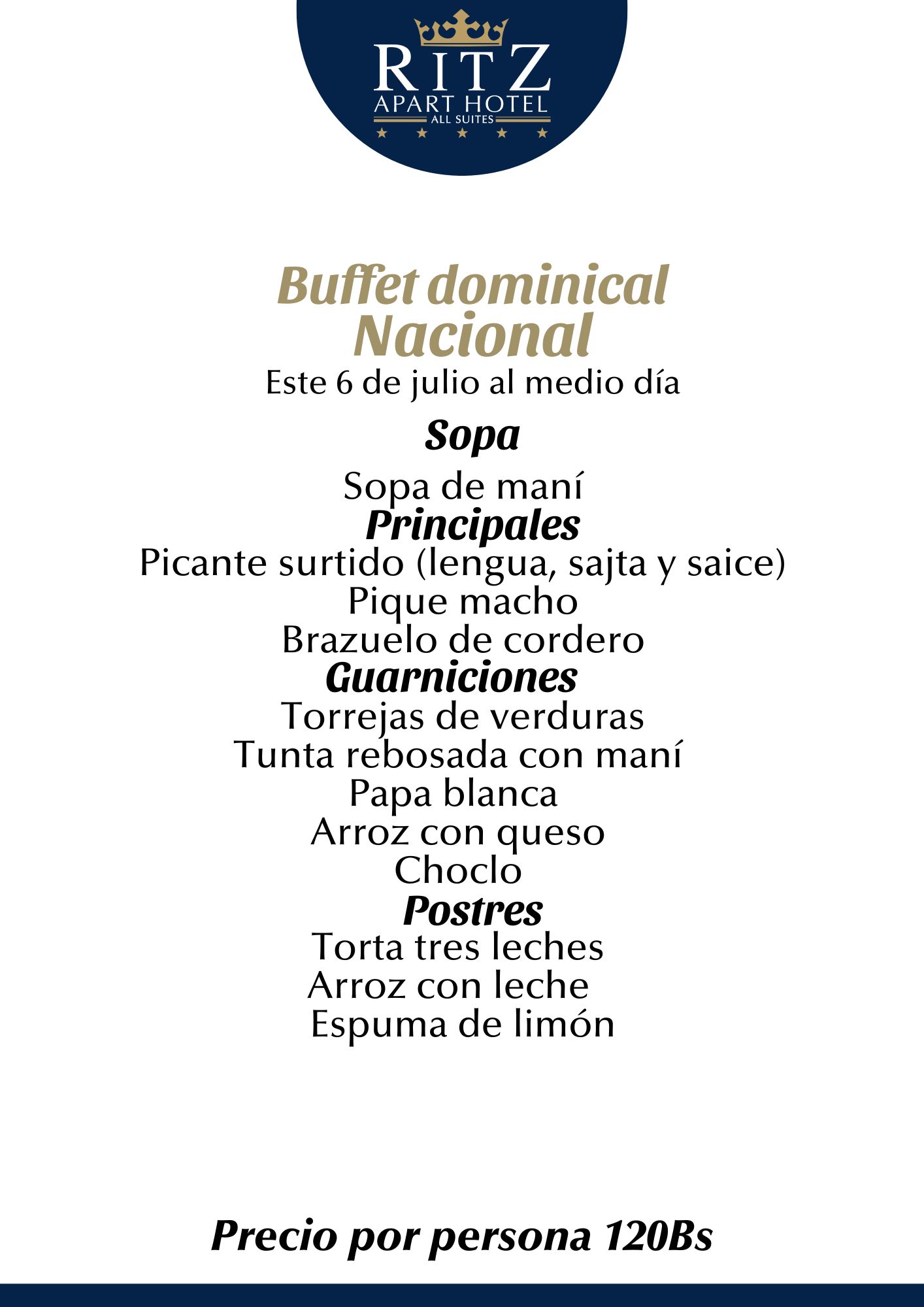 RITZ
APART HOTEL
ALL SUITES

Buffet dominical
Nacional
Este 6 de julio al medio día

Sopa
Sopa de maní
Principales
Picante surtido (lengua, sajta y saice)
Pique macho
Brazuelo de cordero
Guarniciones
Torrejas de verduras
Tunta rebosada con maní
Papa blanca
Arroz con queso
Choclo
Postres
Torta tres leches
Arroz con leche
Espuma de limón

Precio por persona 120Bs